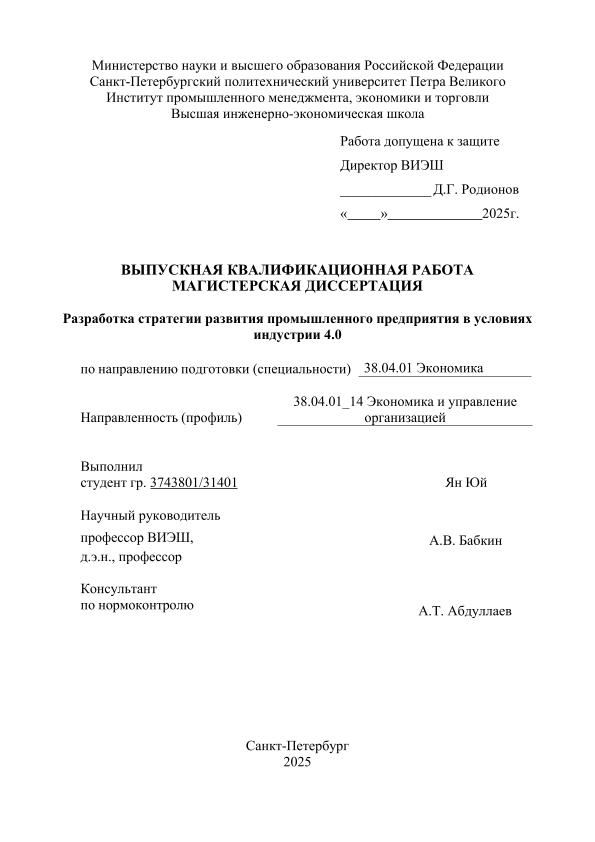 Министерство науки и высшего образования Российской Федерации
Санкт-Петербургский политехнический университет Петра Великого
Институт промышленного менеджмента, экономики и торговли
Высшая инженерно-экономическая школа

Работа допущена к защите
Директор ВИЭШ
____________Д.Г. Родионов
«____»____________2025г.

ВЫПУСКНАЯ КВАЛИФИКАЦИОННАЯ РАБОТА
МАГИСТЕРСКАЯ ДИССЕРТАЦИЯ

Разработка стратегии развития промышленного предприятия в условиях индустрии 4.0

по направлению подготовки (специальности) 38.04.01 Экономика

Направленность (профиль) 38.04.01_14 Экономика и управление организацией

Выполнил
студент гр. 3743801/31401 Ян Юй

Научный руководитель
профессор ВИЭШ,
д.э.н., профессор А.В. Бабкин

Консультант
по нормоконтролю А.Т. Абдуллаев

Санкт-Петербург
2025